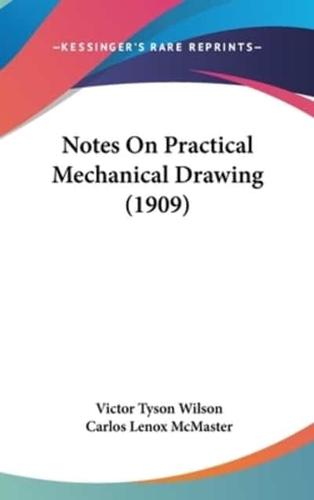 —KESSINGER'S RARE REPRINTS—

Notes On Practical Mechanical Drawing (1909)

Victor Tyson Wilson
Carlos Lenox McMaster